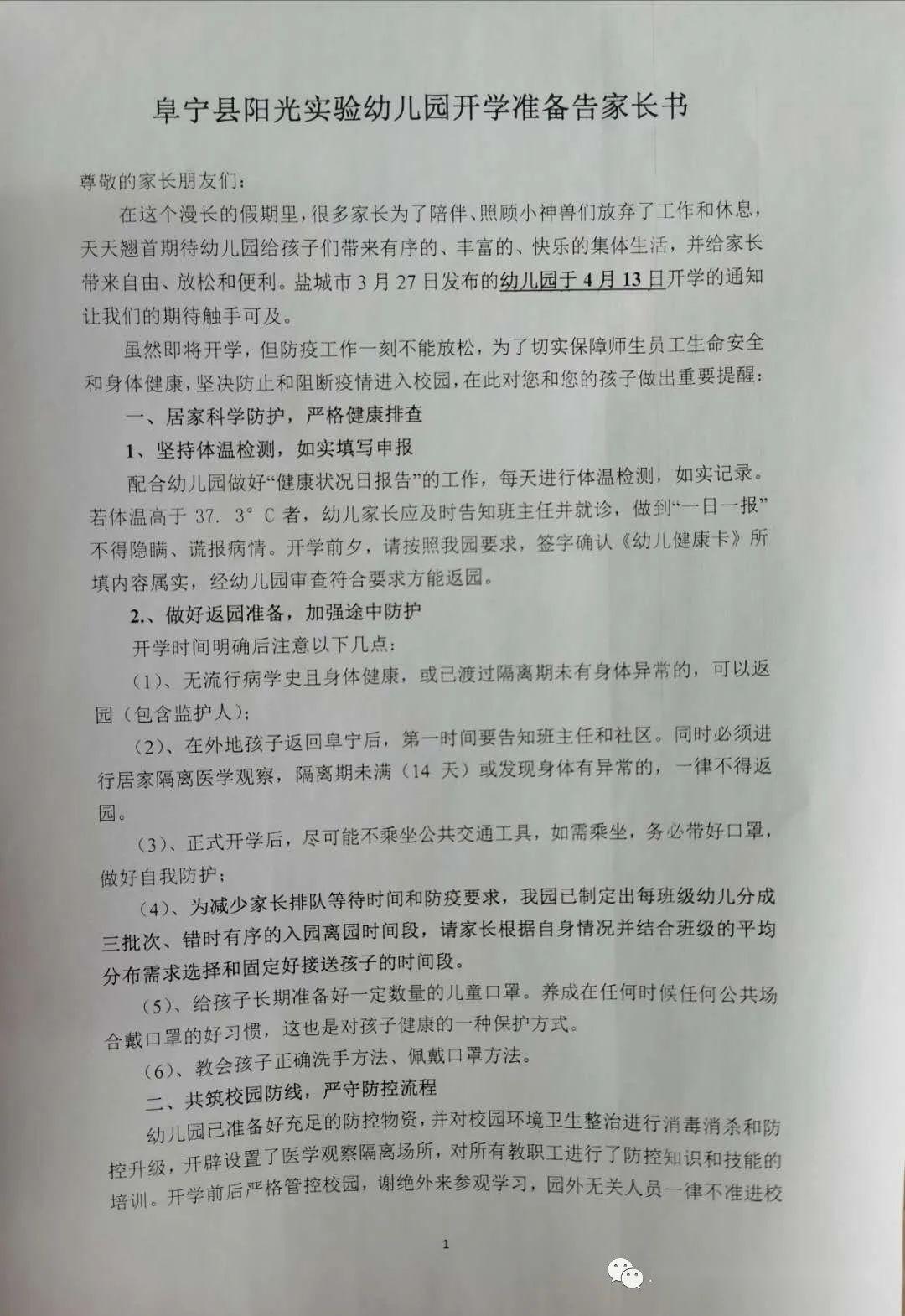 阜宁县阳光实验幼儿园开学准备告家长书

尊敬的家长朋友们：

在这个漫长的假期里，很多家长为了陪伴、照顾小神兽们放弃了工作和休息，天天翘首期待幼儿园给孩子们带来有序的、丰富的、快乐的集体生活，并给家长带来自由、放松和便利。盐城市3月27日发布的幼儿园于4月13日开学的通知让我们的期待触手可及。

虽然即将开学，但防疫工作一刻不能放松，为了切实保障师生员工生命安全和身体健康，坚决防止和阻断疫情进入校园，在此对您和您的孩子做出重要提醒：

一、居家科学防护，严格健康排查

1、坚持体温检测，如实填写申报

配合幼儿园做好“健康状况日报告”的工作，每天进行体温检测，如实记录。若体温高于37.3°C者，幼儿家长应及时告知班主任并就诊，做到“一日一报”不得隐瞒、谎报病情。开学前夕，请按照我园要求，签字确认《幼儿健康卡》所填内容属实，经幼儿园审查符合要求方能返园。

2.、做好返园准备，加强途中防护

开学时间明确后注意以下几点：

(1)、无流行病学史且身体健康，或已渡过隔离期未有身体异常的，可以返园（包含监护人）；

(2)、在外地孩子返回阜宁后，第一时间要告知班主任和社区。同时必须进行居家隔离医学观察，隔离期未满（14天）或发现身体有异常的，一律不得返园。

(3)、正式开学后，尽可能不乘坐公共交通工具，如需乘坐，务必带好口罩，做好自我防护；

(4)、为减少家长排队等待时间和防疫要求，我园已制定出每班级幼儿分成三批次、错时有序的入园离园时间段，请家长根据自身情况并结合班级的平均分布需求选择和固定好接送孩子的时间段。

(5)、给孩子长期准备好一定数量的儿童口罩。养成在任何时候任何公共场合戴口罩的好习惯，这也是对孩子健康的一种保护方式。

(6)、教会孩子正确洗手方法、佩戴口罩方法。

二、共筑校园防线，严守防控流程

幼儿园已准备好充足的防控物资，并对校园环境卫生整治进行消毒消杀和防控升级，开辟设置了医学观察隔离场所，对所有教职工进行了防控知识和技能的培训。开学前后严格管控校园，谢绝外来参观学习，园外无关人员一律不准进校

1